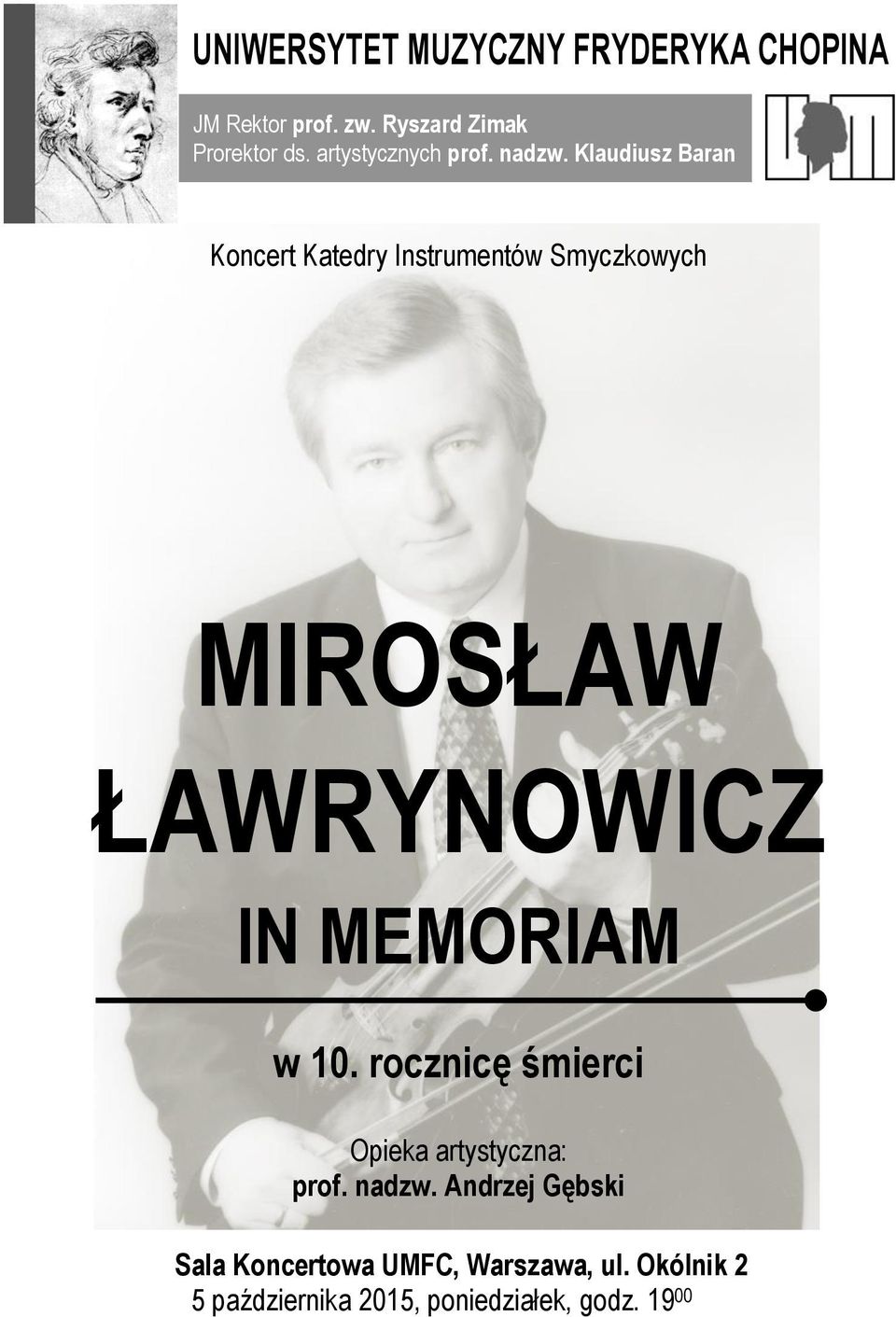 UNIWERSYTET MUZYCZNY FRYDERYKA CHOPINA

JM Rektor prof. zw. Ryszard Zimak
Prorektor ds. artystycznych prof. nadzw. Klaudiusz Baran

Koncert Katedry Instrumentów Smyczkowych

MIROSŁAW ŁAWRYNOWICZ

IN MEMORIAM

w 10. rocznicę śmierci

Opieka artystyczna:
prof. nadzw. Andrzej Gębski

Sala Koncertowa UMFC, Warszawa, ul. Okólnik 2
5 października 2015, poniedziałek, godz. $19^{00}$